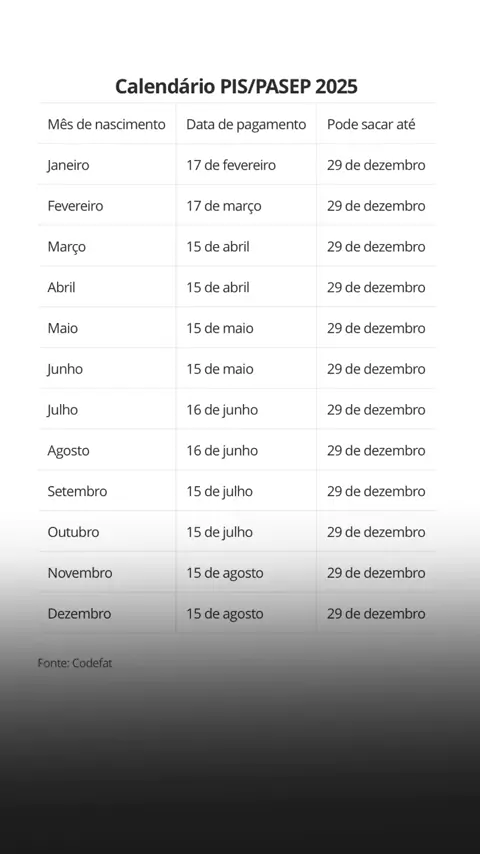 Calendário PIS/PASEP 2025

| Mês de nascimento | Data de pagamento | Pode sacar até |
|---|---|---|
| Janeiro | 17 de fevereiro | 29 de dezembro |
| Fevereiro | 17 de março | 29 de dezembro |
| Março | 15 de abril | 29 de dezembro |
| Abril | 15 de abril | 29 de dezembro |
| Maio | 15 de maio | 29 de dezembro |
| Junho | 15 de maio | 29 de dezembro |
| Julho | 16 de junho | 29 de dezembro |
| Agosto | 16 de junho | 29 de dezembro |
| Setembro | 15 de julho | 29 de dezembro |
| Outubro | 15 de julho | 29 de dezembro |
| Novembro | 15 de agosto | 29 de dezembro |
| Dezembro | 15 de agosto | 29 de dezembro |

Fonte: Codefat